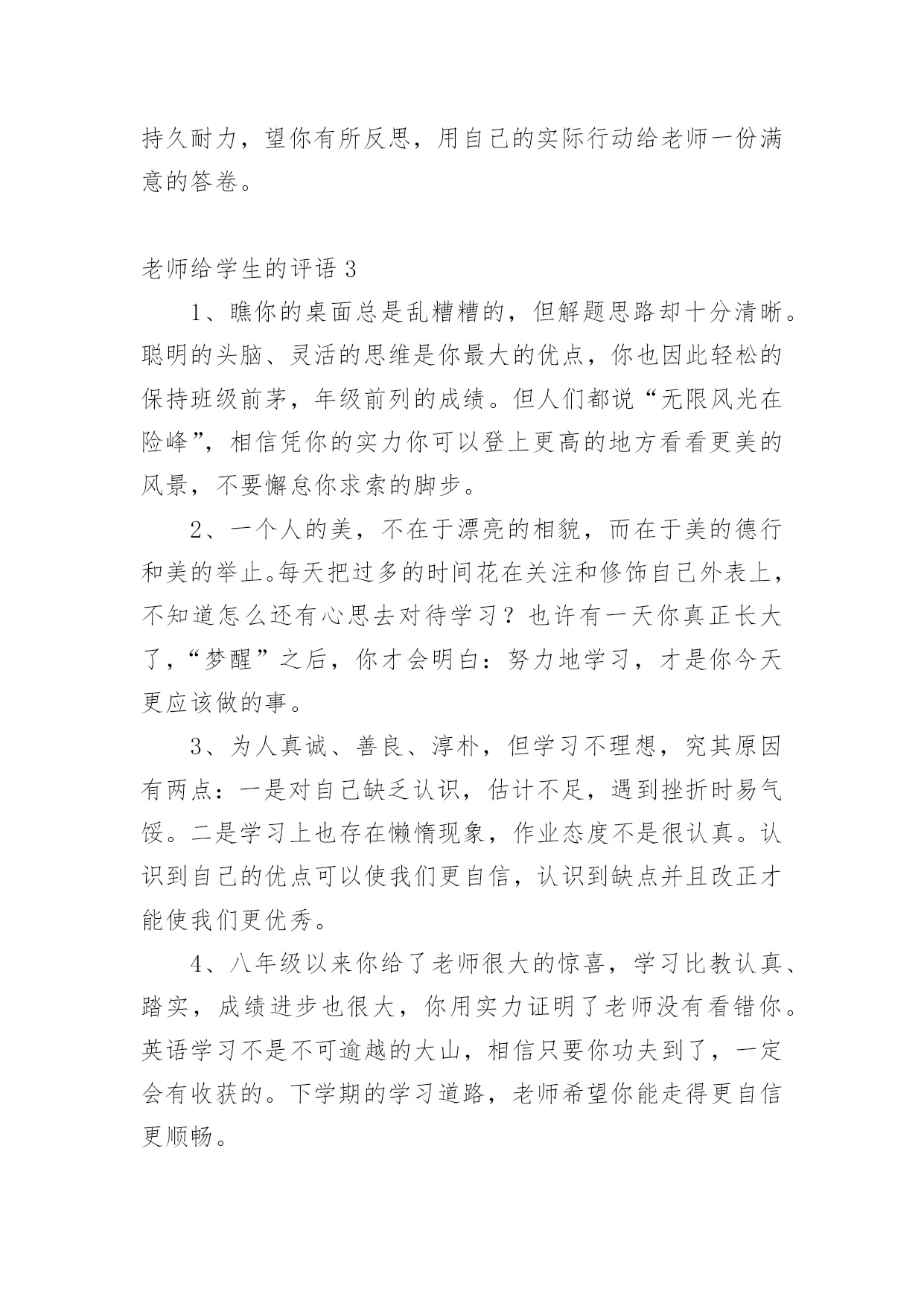 持久耐力，望你有所反思，用自己的实际行动给老师一份满意的答卷。

老师给学生的评语 3

1、瞧你的桌面总是乱糟糟的，但解题思路却十分清晰。聪明的头脑、灵活的思维是你最大的优点，你也因此轻松的保持班级前茅，年级前列的成绩。但人们都说“无限风光在险峰”，相信凭你的实力你可以登上更高的地方看看更美的风景，不要懈怠你求索的脚步。

2、一个人的美，不在于漂亮的相貌，而在于美的德行和美的举止。每天把过多的时间花在关注和修饰自己外表上，不知道怎么还有心思去对待学习？也许有一天你真正长大了，“梦醒”之后，你才会明白：努力地学习，才是你今天更应该做的事。

3、为人真诚、善良、淳朴，但学习不理想，究其原因有两点：一是对自己缺乏认识，估计不足，遇到挫折时易气馁。二是学习上也存在懒惰现象，作业态度不是很认真。认识到自己的优点可以使我们更自信，认识到缺点并且改正才能使我们更优秀。

4、八年级以来你给了老师很大的惊喜，学习比教认真、踏实，成绩进步也很大，你用实力证明了老师没有看错你。英语学习不是不可逾越的大山，相信只要你功夫到了，一定会有收获的。下学期的学习道路，老师希望你能走得更自信更顺畅。